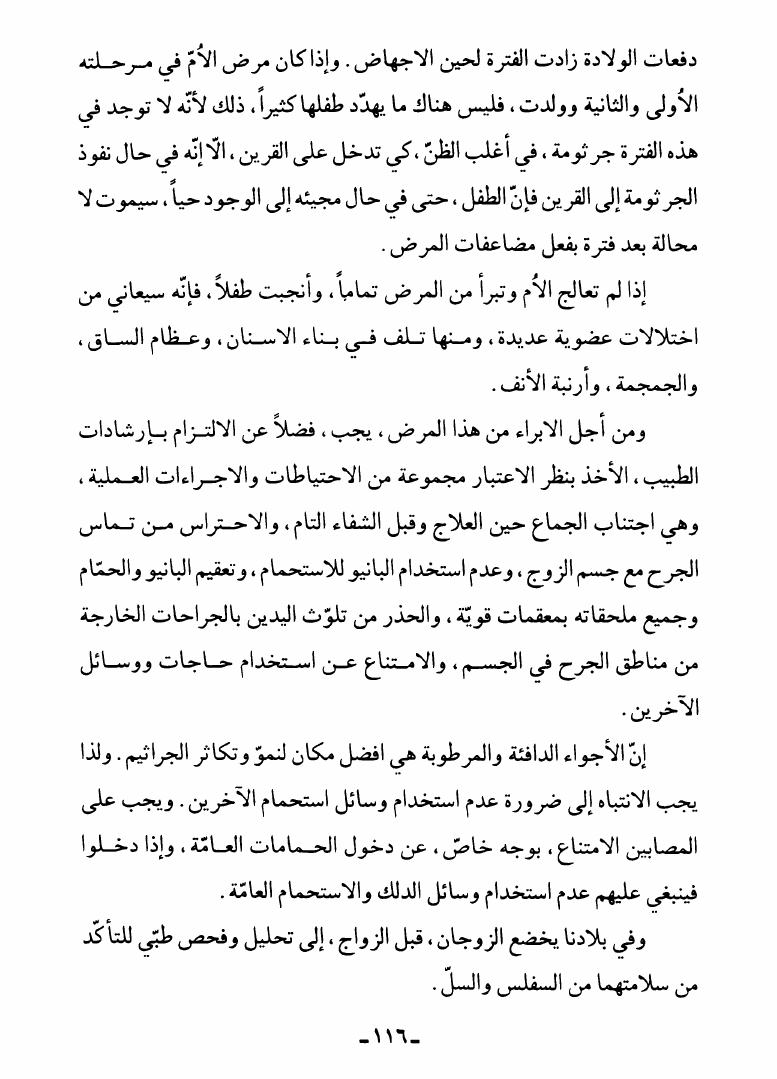 دفعات الولادة زادت الفترة لحين الاجهاض. وإذا كان مرض الأُمّ في مرحلته الأُولى والثانية وولدت، فليس هناك ما يهدّد طفلها كثيراً، ذلك لأنّه لا توجد في هذه الفترة جرثومة، في أغلب الظنّ، كي تدخل على القرين، الّا إنّه في حال نفوذ الجرثومة إلى القرين فإنّ الطفل، حتى في حال مجيئه إلى الوجود حياً، سيموت لا محالة بعد فترة بفعل مضاعفات المرض.

إذا لم تعالج الأُم وتبرأ من المرض تماماً، وأنجبت طفلاً، فإنّه سيعاني من اختلالات عضوية عديدة، ومنها تلف في بناء الاسنان، وعظام الساق، والجمجمة، وأرنبة الأنف.

ومن أجل الابراء من هذا المرض، يجب، فضلاً عن الالتزام بإرشادات الطبيب، الأخذ بنظر الاعتبار مجموعة من الاحتياطات والاجراءات العملية، وهي اجتناب الجماع حين العلاج وقبل الشفاء التام، والاحتراس من تماس الجرح مع جسم الزوج، وعدم استخدام البانيو للاستحمام، وتعقيم البانيو والحمّام وجميع ملحقاته بمعقمات قويّة، والحذر من تلوّث اليدين بالجراحات الخارجة من مناطق الجرح في الجسم، والامتناع عن استخدام حاجات ووسائل الآخرين.

إنّ الأجواء الدافئة والمرطوبة هي افضل مكان لنموّ وتكاثر الجراثيم. ولذا يجب الانتباه إلى ضرورة عدم استخدام وسائل استحمام الآخرين. ويجب على المصابين الامتناع، بوجه خاصّ، عن دخول الحمامات العامّة، وإذا دخلوا فينبغي عليهم عدم استخدام وسائل الدلك والاستحمام العامّة.

وفي بلادنا يخضع الزوجان، قبل الزواج، إلى تحليل وفحص طبّي للتأكّد من سلامتهما من السفلس والسلّ.

-١١٦-